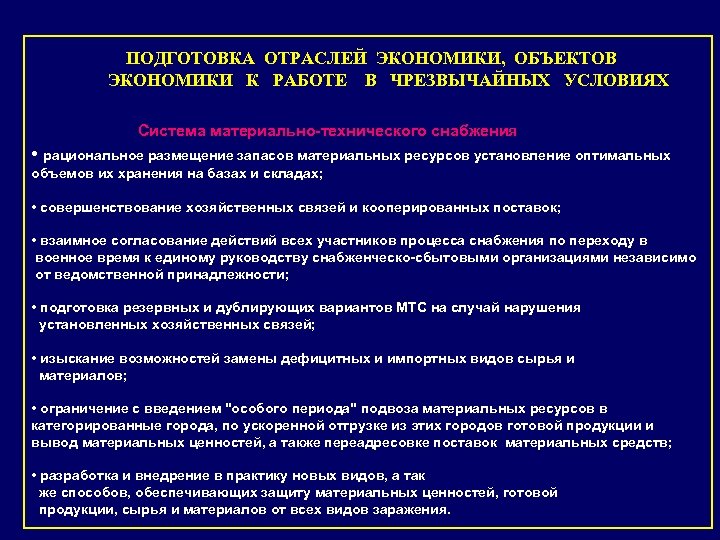 ПОДГОТОВКА ОТРАСЛЕЙ ЭКОНОМИКИ, ОБЪЕКТОВ ЭКОНОМИКИ К РАБОТЕ В ЧРЕЗВЫЧАЙНЫХ УСЛОВИЯХ

Система материально-технического снабжения

• рациональное размещение запасов материальных ресурсов установление оптимальных объемов их хранения на базах и складах;

• совершенствование хозяйственных связей и кооперированных поставок;

• взаимное согласование действий всех участников процесса снабжения по переходу в военное время к единому руководству снабженческо-сбытовыми организациями независимо от ведомственной принадлежности;

• подготовка резервных и дублирующих вариантов МТС на случай нарушения установленных хозяйственных связей;

• изыскание возможностей замены дефицитных и импортных видов сырья и материалов;

• ограничение с введением "особого периода" подвоза материальных ресурсов в категорированные города, по ускоренной отгрузке из этих городов готовой продукции и вывод материальных ценностей, а также переадресовке поставок материальных средств;

• разработка и внедрение в практику новых видов, а так же способов, обеспечивающих защиту материальных ценностей, готовой продукции, сырья и материалов от всех видов заражения.